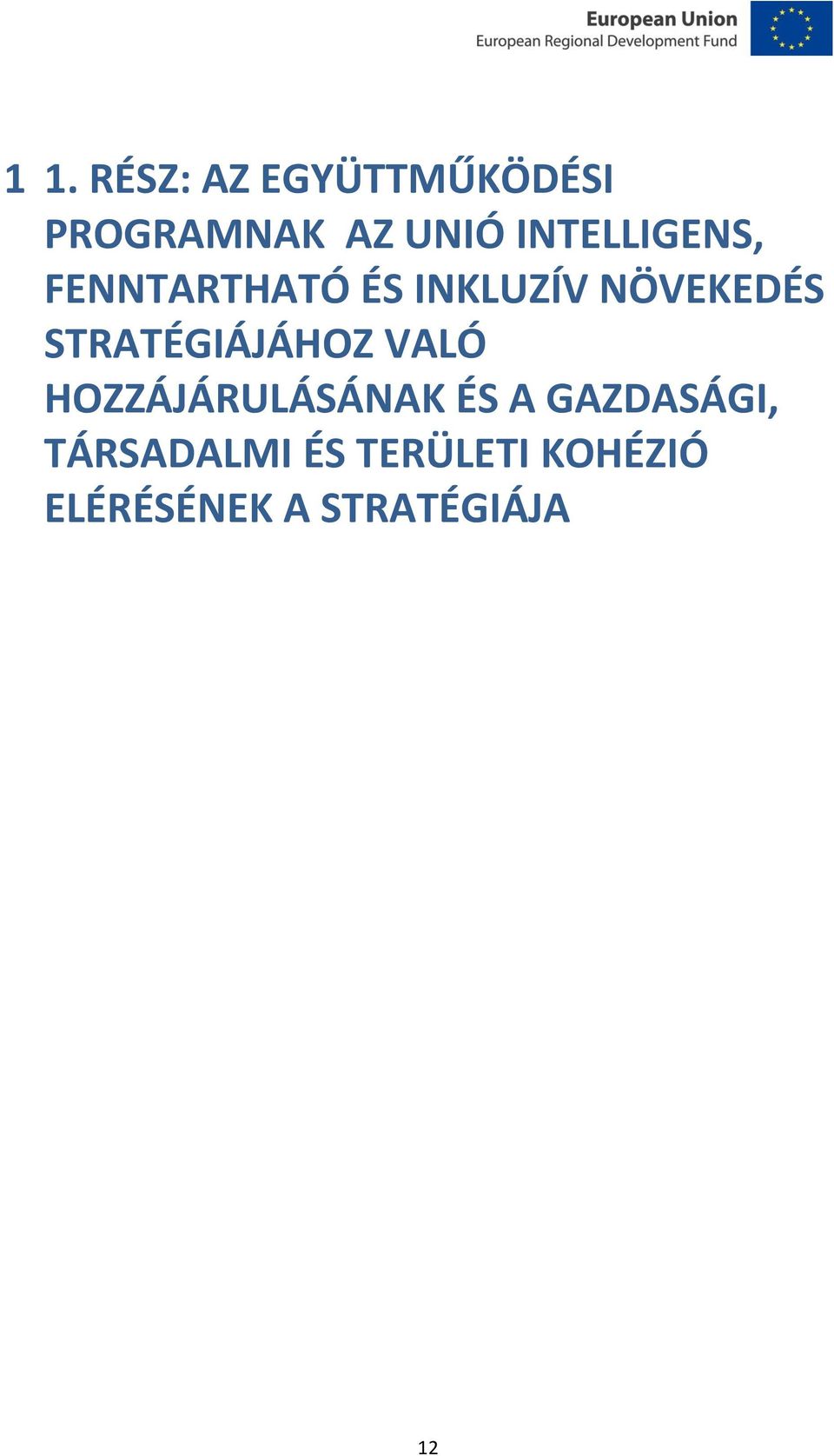 European Union
European Regional Development Fund

1 1. RÉSZ: AZ EGYÜTTMŰKÖDÉSI PROGRAMNAK AZ UNIÓ INTELLIGENS, FENNTARTHATÓ ÉS INKLUZÍV NÖVEKEDÉS STRATÉGIÁJÁHOZ VALÓ HOZZÁJÁRULÁSÁNAK ÉS A GAZDASÁGI, TÁRSADALMI ÉS TERÜLETI KOHÉZIÓ ELÉRÉSÉNEK A STRATÉGIÁJA

12